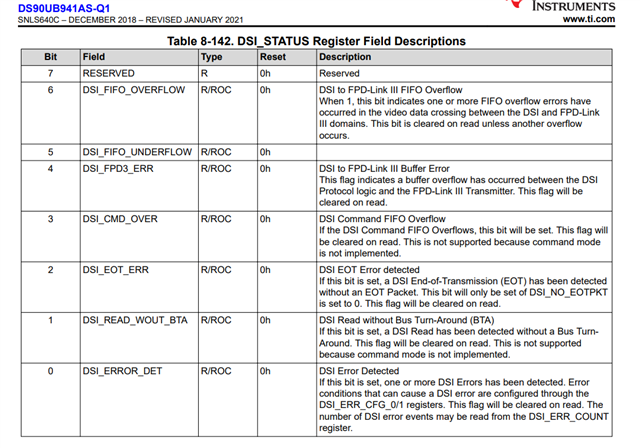 DS90UB941AS-Q1
SNLS640C – DECEMBER 2018 – REVISED JANUARY 2021

INSTRUMENTS
www.ti.com

Table 8-142. DSI_STATUS Register Field Descriptions

| Bit | Field | Type | Reset | Description |
|---|---|---|---|---|
| 7 | RESERVED | R | 0h | Reserved |
| 6 | DSI_FIFO_OVERFLOW | R/ROC | 0h | DSI to FPD-Link III FIFO Overflow When 1, this bit indicates one or more FIFO overflow errors have occurred in the video data crossing between the DSI and FPD-Link III domains. This bit is cleared on read unless another overflow occurs. |
| 5 | DSI_FIFO_UNDERFLOW | R/ROC | 0h | |
| 4 | DSI_FPD3_ERR | R/ROC | 0h | DSI to FPD-Link III Buffer Error This flag indicates a buffer overflow has occurred between the DSI Protocol logic and the FPD-Link III Transmitter. This flag will be cleared on read. |
| 3 | DSI_CMD_OVER | R/ROC | 0h | DSI Command FIFO Overflow If the DSI Command FIFO Overflows, this bit will be set. This flag will be cleared on read. This is not supported because command mode is not implemented. |
| 2 | DSI_EOT_ERR | R/ROC | 0h | DSI EOT Error detected If this bit is set, a DSI End-of-Transmission (EOT) has been detected without an EOT Packet. This bit will only be set of DSI_NO_EOTPKT is set to 0. This flag will be cleared on read. |
| 1 | DSI_READ_WOUT_BTA | R/ROC | 0h | DSI Read without Bus Turn-Around (BTA) If this bit is set, a DSI Read has been detected without a Bus Turn-Around. This flag will be cleared on read. This is not supported because command mode is not implemented. |
| 0 | DSI_ERROR_DET | R/ROC | 0h | DSI Error Detected If this bit is set, one or more DSI Errors has been detected. Error conditions that can cause a DSI error are configured through the DSI_ERR_CFG_0/1 registers. This flag will be cleared on read. The number of DSI error events may be read from the DSI_ERR_COUNT register. |